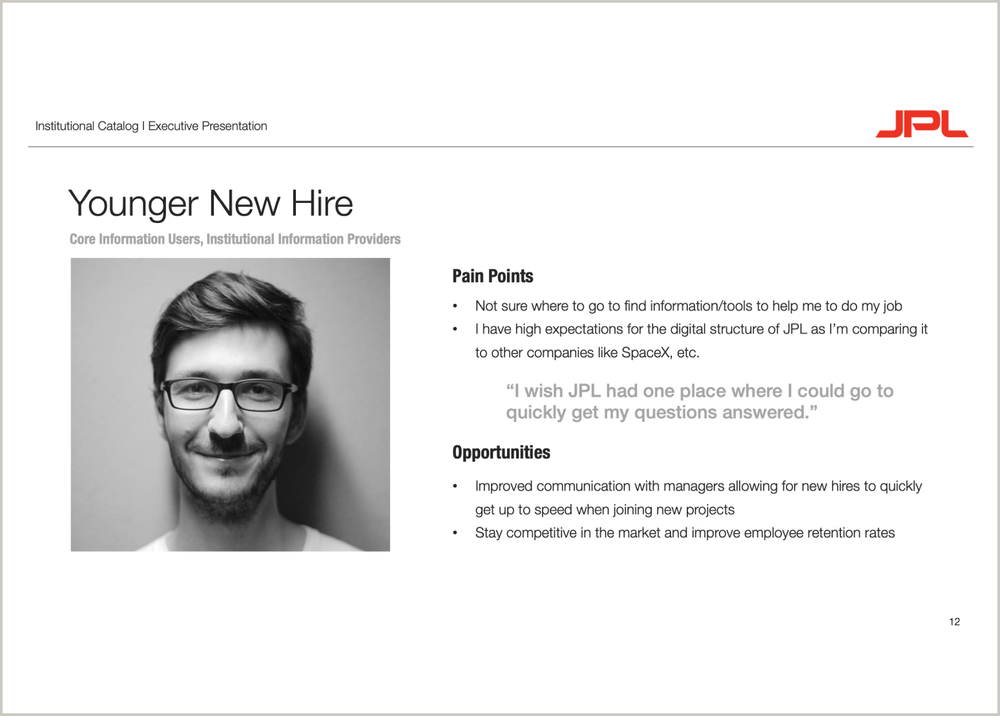 Institutional Catalog I Executive Presentation

JPL

Younger New Hire

Core Information Users, Institutional Information Providers

Pain Points

• Not sure where to go to find information/tools to help me to do my job
• I have high expectations for the digital structure of JPL as I'm comparing it to other companies like SpaceX, etc.

"I wish JPL had one place where I could go to quickly get my questions answered."

Opportunities

• Improved communication with managers allowing for new hires to quickly get up to speed when joining new projects
• Stay competitive in the market and improve employee retention rates

12